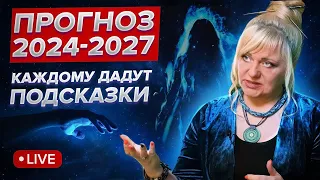 ПРОГНОЗ 2024-2027

КАЖДОМУ ДАДУТ ПОДСКАЗКИ

LIVE